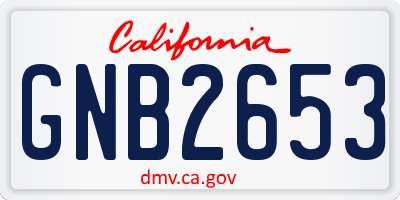 California

GNB2653

dmv.ca.gov